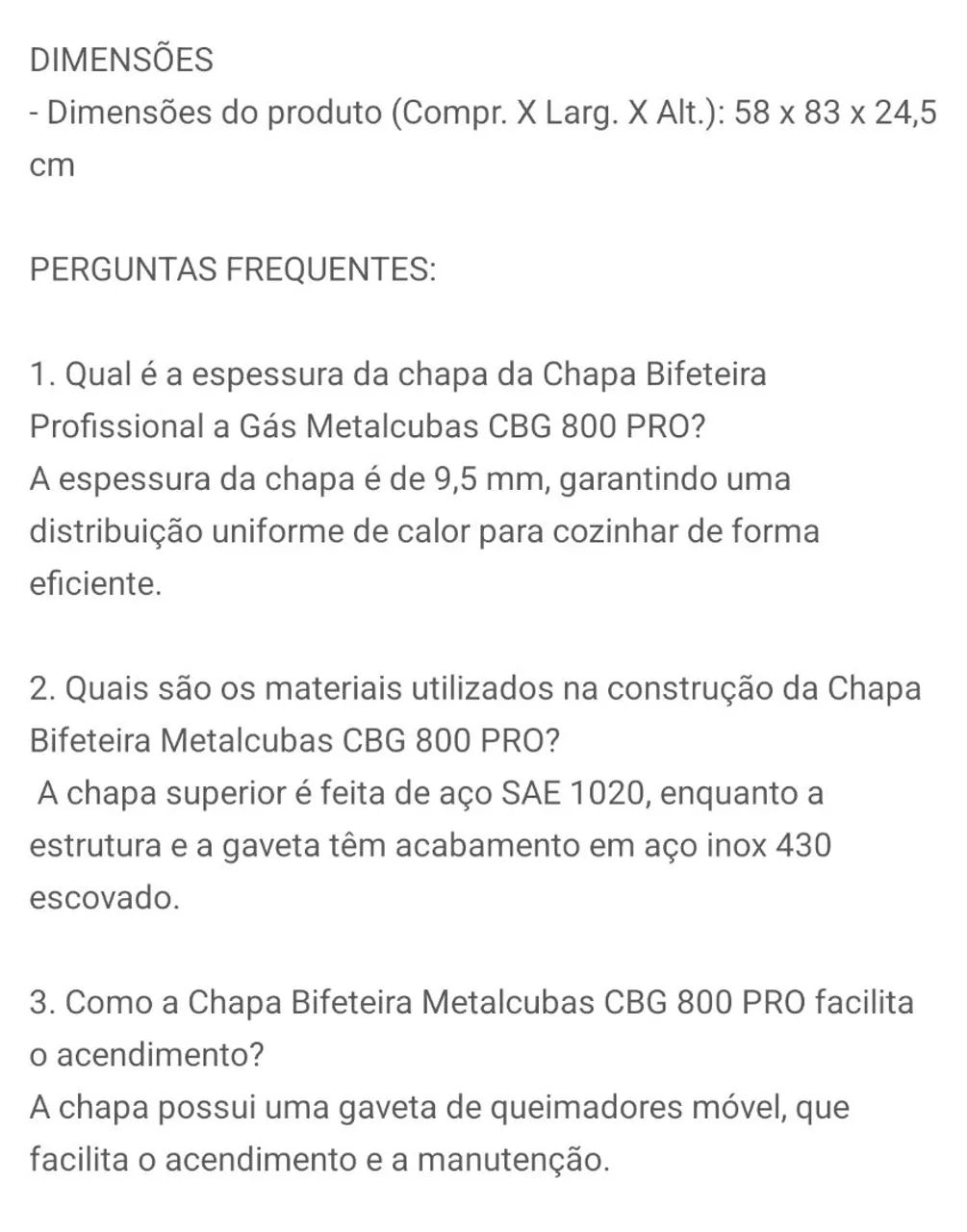 DIMENSÕES
- Dimensões do produto (Compr. X Larg. X Alt.): 58 x 83 x 24,5 cm

PERGUNTAS FREQUENTES:

1. Qual é a espessura da chapa da Chapa Bifeteira Profissional a Gás Metalcubas CBG 800 PRO?
A espessura da chapa é de 9,5 mm, garantindo uma distribuição uniforme de calor para cozinhar de forma eficiente.

2. Quais são os materiais utilizados na construção da Chapa Bifeteira Metalcubas CBG 800 PRO?
A chapa superior é feita de aço SAE 1020, enquanto a estrutura e a gaveta têm acabamento em aço inox 430 escovado.

3. Como a Chapa Bifeteira Metalcubas CBG 800 PRO facilita o acendimento?
A chapa possui uma gaveta de queimadores móvel, que facilita o acendimento e a manutenção.